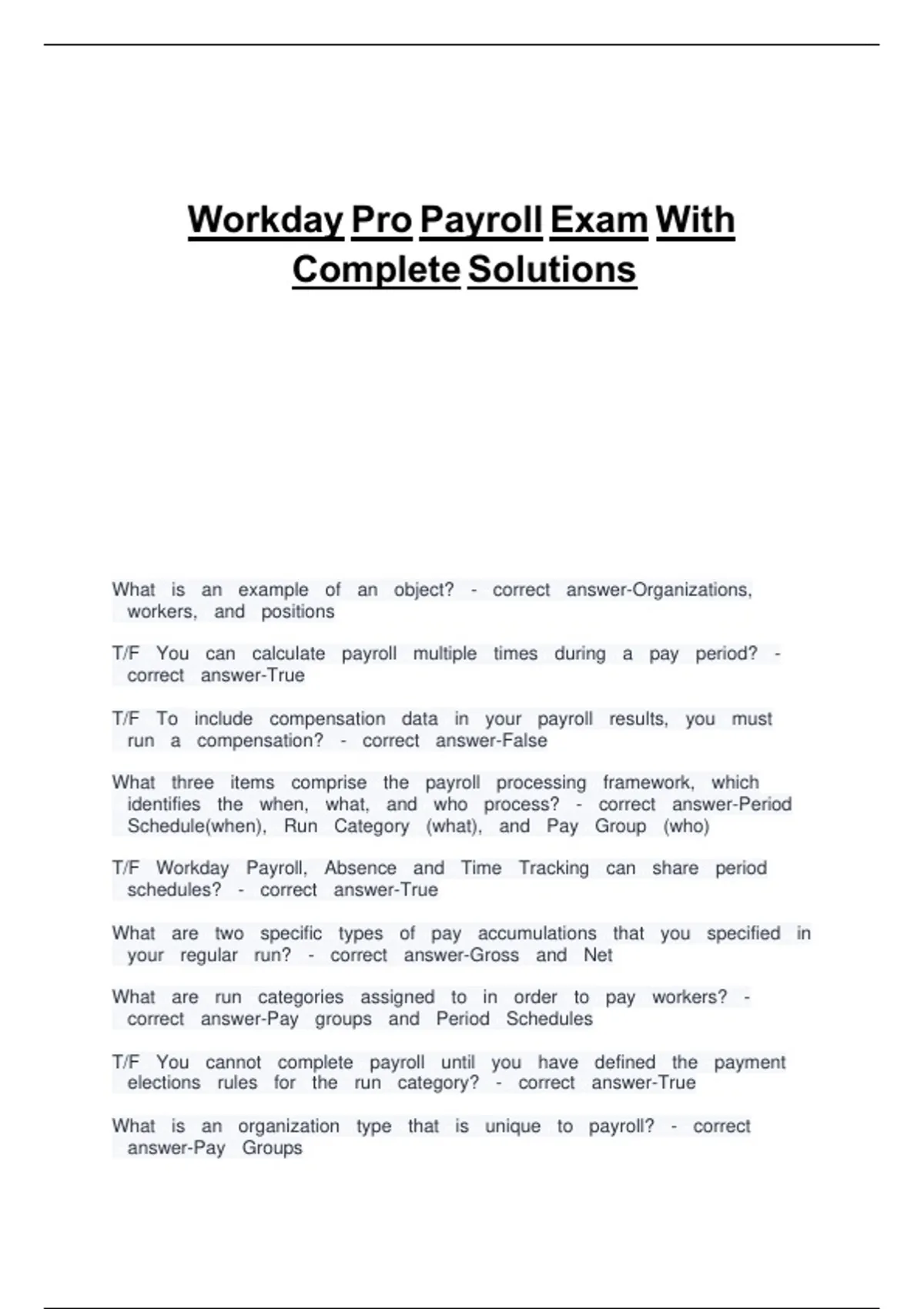 Workday Pro Payroll Exam With Complete Solutions

What is an example of an object? - correct answer-Organizations, workers, and positions

T/F You can calculate payroll multiple times during a pay period? - correct answer-True

T/F To include compensation data in your payroll results, you must run a compensation? - correct answer-False

What three items comprise the payroll processing framework, which identifies the when, what, and who process? - correct answer-Period Schedule(when), Run Category (what), and Pay Group (who)

T/F Workday Payroll, Absence and Time Tracking can share period schedules? - correct answer-True

What are two specific types of pay accumulations that you specified in your regular run? - correct answer-Gross and Net

What are run categories assigned to in order to pay workers? - correct answer-Pay groups and Period Schedules

T/F You cannot complete payroll until you have defined the payment elections rules for the run category? - correct answer-True

What is an organization type that is unique to payroll? - correct answer-Pay Groups